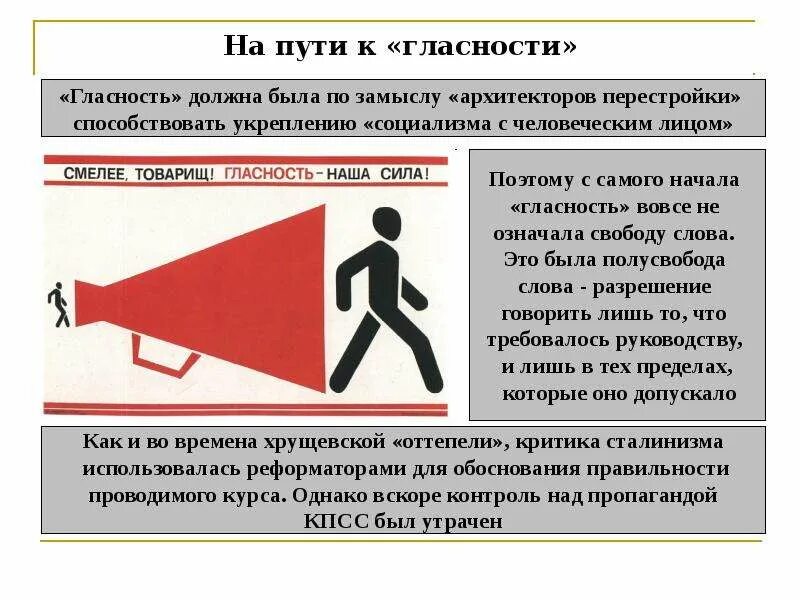 На пути к «гласности»

«Гласность» должна была по замыслу «архитекторов перестройки» способствовать укреплению «социализма с человеческим лицом»

СМЕЛЕЕ, ТОВАРИЩ! ГЛАСНОСТЬ – НАША СИЛА!

Поэтому с самого начала «гласность» вовсе не означала свободу слова. Это была полусвобода слова - разрешение говорить лишь то, что требовалось руководству, и лишь в тех пределах, которые оно допускало

Как и во времена хрущевской «оттепели», критика сталинизма использовалась реформаторами для обоснования правильности проводимого курса. Однако вскоре контроль над пропагандой КПСС был утрачен